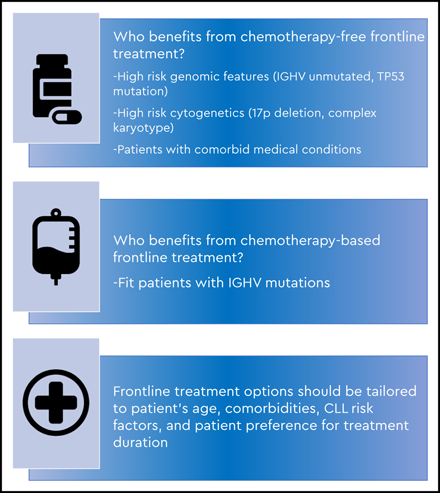 Who benefits from chemotherapy-free frontline treatment?

-High risk genomic features (IGHV unmutated, TP53 mutation)

-High risk cytogenetics (17p deletion, complex karyotype)

-Patients with comorbid medical conditions

Who benefits from chemotherapy-based frontline treatment?

-Fit patients with IGHV mutations

Frontline treatment options should be tailored to patient's age, comorbidities, CLL risk factors, and patient preference for treatment duration